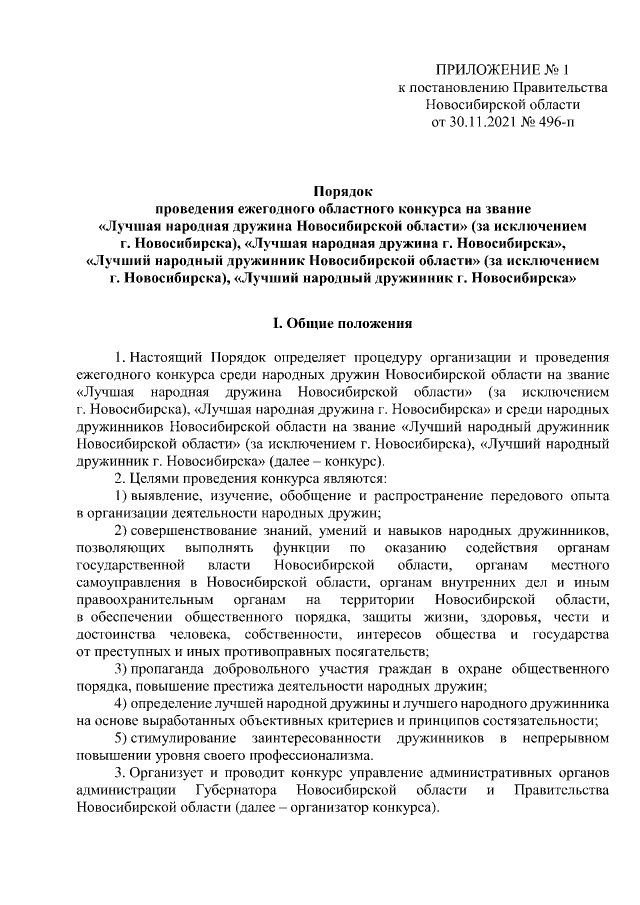 ПРИЛОЖЕНИЕ № 1
к постановлению Правительства
Новосибирской области
от 30.11.2021 № 496-п

Порядок
проведения ежегодного областного конкурса на звание
«Лучшая народная дружина Новосибирской области» (за исключением
г. Новосибирска), «Лучшая народная дружина г. Новосибирска»,
«Лучший народный дружинник Новосибирской области» (за исключением
г. Новосибирска), «Лучший народный дружинник г. Новосибирска»

I. Общие положения

1. Настоящий Порядок определяет процедуру организации и проведения ежегодного конкурса среди народных дружин Новосибирской области на звание «Лучшая народная дружина Новосибирской области» (за исключением г. Новосибирска), «Лучшая народная дружина г. Новосибирска» и среди народных дружинников Новосибирской области на звание «Лучший народный дружинник Новосибирской области» (за исключением г. Новосибирска), «Лучший народный дружинник г. Новосибирска» (далее – конкурс).

2. Целями проведения конкурса являются:

1) выявление, изучение, обобщение и распространение передового опыта в организации деятельности народных дружин;

2) совершенствование знаний, умений и навыков народных дружинников, позволяющих выполнять функции по оказанию содействия органам государственной власти Новосибирской области, органам местного самоуправления в Новосибирской области, органам внутренних дел и иным правоохранительным органам на территории Новосибирской области, в обеспечении общественного порядка, защиты жизни, здоровья, чести и достоинства человека, собственности, интересов общества и государства от преступных и иных противоправных посягательств;

3) пропаганда добровольного участия граждан в охране общественного порядка, повышение престижа деятельности народных дружин;

4) определение лучшей народной дружины и лучшего народного дружинника на основе выработанных объективных критериев и принципов состязательности;

5) стимулирование заинтересованности дружинников в непрерывном повышении уровня своего профессионализма.

3. Организует и проводит конкурс управление административных органов администрации Губернатора Новосибирской области и Правительства Новосибирской области (далее – организатор конкурса).